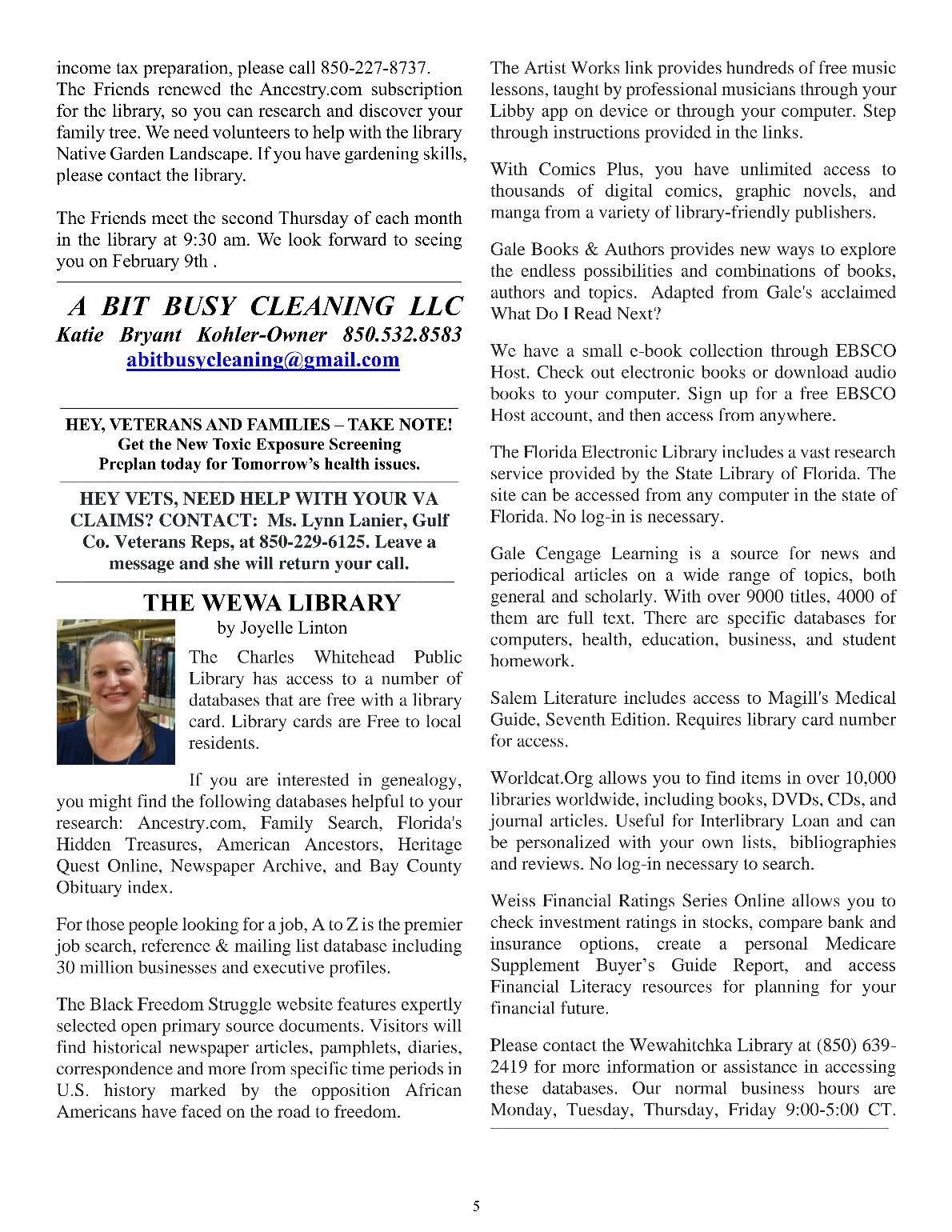 income tax preparation, please call 850-227-8737. The Friends renewed the Ancestry.com subscription for the library, so you can research and discover your family tree. We need volunteers to help with the library Native Garden Landscape. If you have gardening skills, please contact the library.

The Friends meet the second Thursday of each month in the library at 9:30 am. We look forward to seeing you on February 9th .

A BIT BUSY CLEANING LLC
Katie Bryant Kohler-Owner 850.532.8583
abitbusycleaning@gmail.com

HEY, VETERANS AND FAMILIES – TAKE NOTE!
Get the New Toxic Exposure Screening
Preplan today for Tomorrow's health issues.

HEY VETS, NEED HELP WITH YOUR VA CLAIMS? CONTACT: Ms. Lynn Lanier, Gulf Co. Veterans Reps, at 850-229-6125. Leave a message and she will return your call.

THE WEWA LIBRARY
by Joyelle Linton

The Charles Whitehead Public Library has access to a number of databases that are free with a library card. Library cards are Free to local residents.

If you are interested in genealogy, you might find the following databases helpful to your research: Ancestry.com, Family Search, Florida's Hidden Treasures, American Ancestors, Heritage Quest Online, Newspaper Archive, and Bay County Obituary index.

For those people looking for a job, A to Z is the premier job search, reference & mailing list database including 30 million businesses and executive profiles.

The Black Freedom Struggle website features expertly selected open primary source documents. Visitors will find historical newspaper articles, pamphlets, diaries, correspondence and more from specific time periods in U.S. history marked by the opposition African Americans have faced on the road to freedom.

The Artist Works link provides hundreds of free music lessons, taught by professional musicians through your Libby app on device or through your computer. Step through instructions provided in the links.

With Comics Plus, you have unlimited access to thousands of digital comics, graphic novels, and manga from a variety of library-friendly publishers.

Gale Books & Authors provides new ways to explore the endless possibilities and combinations of books, authors and topics. Adapted from Gale's acclaimed What Do I Read Next?

We have a small e-book collection through EBSCO Host. Check out electronic books or download audio books to your computer. Sign up for a free EBSCO Host account, and then access from anywhere.

The Florida Electronic Library includes a vast research service provided by the State Library of Florida. The site can be accessed from any computer in the state of Florida. No log-in is necessary.

Gale Cengage Learning is a source for news and periodical articles on a wide range of topics, both general and scholarly. With over 9000 titles, 4000 of them are full text. There are specific databases for computers, health, education, business, and student homework.

Salem Literature includes access to Magill's Medical Guide, Seventh Edition. Requires library card number for access.

Worldcat.Org allows you to find items in over 10,000 libraries worldwide, including books, DVDs, CDs, and journal articles. Useful for Interlibrary Loan and can be personalized with your own lists, bibliographies and reviews. No log-in necessary to search.

Weiss Financial Ratings Series Online allows you to check investment ratings in stocks, compare bank and insurance options, create a personal Medicare Supplement Buyer's Guide Report, and access Financial Literacy resources for planning for your financial future.

Please contact the Wewahitchka Library at (850) 639-2419 for more information or assistance in accessing these databases. Our normal business hours are Monday, Tuesday, Thursday, Friday 9:00-5:00 CT.

5